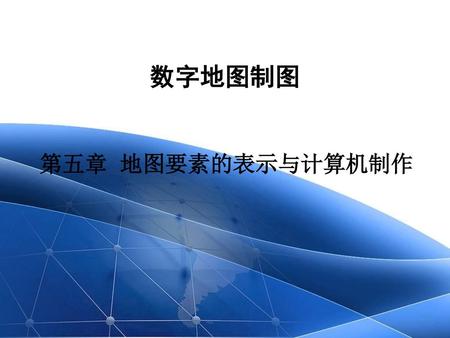 数字地图制图

第五章 地图要素的表示与计算机制作